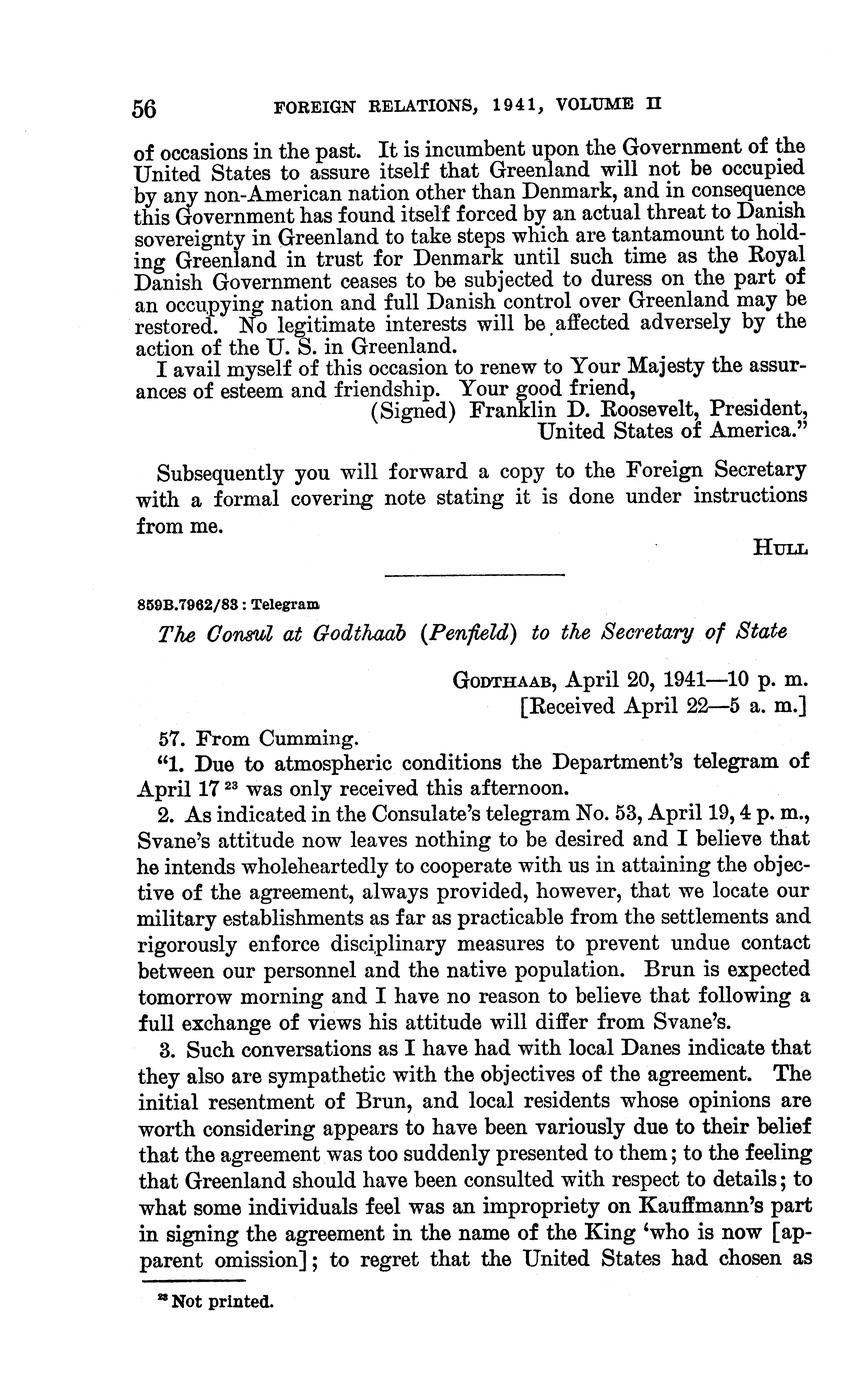 56 FOREIGN RELATIONS, 1941, VOLUME II

of occasions in the past. It is incumbent upon the Government of the United States to assure itself that Greenland will not be occupied by any non-American nation other than Denmark, and in consequence this Government has found itself forced by an actual threat to Danish sovereignty in Greenland to take steps which are tantamount to holding Greenland in trust for Denmark until such time as the Royal Danish Government ceases to be subjected to duress on the part of an occupying nation and full Danish control over Greenland may be restored. No legitimate interests will be affected adversely by the action of the U. S. in Greenland.

I avail myself of this occasion to renew to Your Majesty the assurances of esteem and friendship. Your good friend,

(Signed) Franklin D. Roosevelt, President, United States of America."

Subsequently you will forward a copy to the Foreign Secretary with a formal covering note stating it is done under instructions from me.

HULL

859B.7962/83 : Telegram

The Consul at Godthaab (Penfield) to the Secretary of State

GODTHAAB, April 20, 1941—10 p. m.
[Received April 22—5 a. m.]

57. From Cumming.

"1. Due to atmospheric conditions the Department's telegram of April 17 $^{23}$ was only received this afternoon.

2. As indicated in the Consulate's telegram No. 53, April 19, 4 p. m., Svane's attitude now leaves nothing to be desired and I believe that he intends wholeheartedly to cooperate with us in attaining the objective of the agreement, always provided, however, that we locate our military establishments as far as practicable from the settlements and rigorously enforce disciplinary measures to prevent undue contact between our personnel and the native population. Brun is expected tomorrow morning and I have no reason to believe that following a full exchange of views his attitude will differ from Svane's.

3. Such conversations as I have had with local Danes indicate that they also are sympathetic with the objectives of the agreement. The initial resentment of Brun, and local residents whose opinions are worth considering appears to have been variously due to their belief that the agreement was too suddenly presented to them; to the feeling that Greenland should have been consulted with respect to details; to what some individuals feel was an impropriety on Kauffmann's part in signing the agreement in the name of the King 'who is now [apparent omission]; to regret that the United States had chosen as

$^{23}$ Not printed.